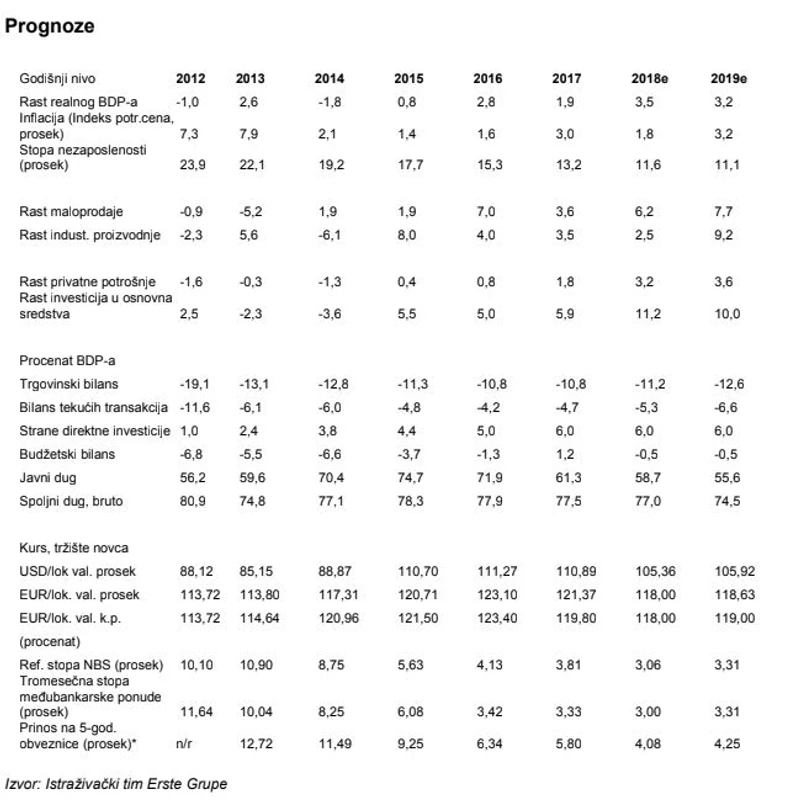 Prognoze

| Godišnji nivo | 2012 | 2013 | 2014 | 2015 | 2016 | 2017 | 2018e | 2019e |
|---|---|---|---|---|---|---|---|---|
| Rast realnog BDP-a | -1,0 | 2,6 | -1,8 | 0,8 | 2,8 | 1,9 | 3,5 | 3,2 |
| Inflacija (Indeks potr.cena, prosek) | 7,3 | 7,9 | 2,1 | 1,4 | 1,6 | 3,0 | 1,8 | 3,2 |
| Stopa nezaposlenosti (prosek) | 23,9 | 22,1 | 19,2 | 17,7 | 15,3 | 13,2 | 11,6 | 11,1 |
| Rast maloprodaje | -0,9 | -5,2 | 1,9 | 1,9 | 7,0 | 3,6 | 6,2 | 7,7 |
| Rast indust. proizvodnje | -2,3 | 5,6 | -6,1 | 8,0 | 4,0 | 3,5 | 2,5 | 9,2 |
| Rast privatne potrošnje | -1,6 | -0,3 | -1,3 | 0,4 | 0,8 | 1,8 | 3,2 | 3,6 |
| Rast investicija u osnovna sredstva | 2,5 | -2,3 | -3,6 | 5,5 | 5,0 | 5,9 | 11,2 | 10,0 |
| Procenat BDP-a | | | | | | | | |
| Trgovinski bilans | -19,1 | -13,1 | -12,8 | -11,3 | -10,8 | -10,8 | -11,2 | -12,6 |
| Bilans tekućih transakcija | -11,6 | -6,1 | -6,0 | -4,8 | -4,2 | -4,7 | -5,3 | -6,6 |
| Strane direktne investicije | 1,0 | 2,4 | 3,8 | 4,4 | 5,0 | 6,0 | 6,0 | 6,0 |
| Budžetski bilans | -6,8 | -5,5 | -6,6 | -3,7 | -1,3 | 1,2 | -0,5 | -0,5 |
| Javni dug | 56,2 | 59,6 | 70,4 | 74,7 | 71,9 | 61,3 | 58,7 | 55,6 |
| Spoljni dug, bruto | 80,9 | 74,8 | 77,1 | 78,3 | 77,9 | 77,5 | 77,0 | 74,5 |
| Kurs, tržište novca | | | | | | | | |
| USD/lok val. prosek | 88,12 | 85,15 | 88,87 | 110,70 | 111,27 | 110,89 | 105,36 | 105,92 |
| EUR/lok. val. prosek | 113,72 | 113,80 | 117,31 | 120,71 | 123,10 | 121,37 | 118,00 | 118,63 |
| EUR/lok. val. k.p. | 113,72 | 114,64 | 120,96 | 121,50 | 123,40 | 119,80 | 118,00 | 119,00 |
| (procenat) | | | | | | | | |
| Ref. stopa NBS (prosek) | 10,10 | 10,90 | 8,75 | 5,63 | 4,13 | 3,81 | 3,06 | 3,31 |
| Tromesečna stopa međubankarske ponude (prosek) | 11,64 | 10,04 | 8,25 | 6,08 | 3,42 | 3,33 | 3,00 | 3,31 |
| Prinos na 5-god. obveznice (prosek)* | n/r | 12,72 | 11,49 | 9,25 | 6,34 | 5,80 | 4,08 | 4,25 |

Izvor: Istraživački tim Erste Grupe